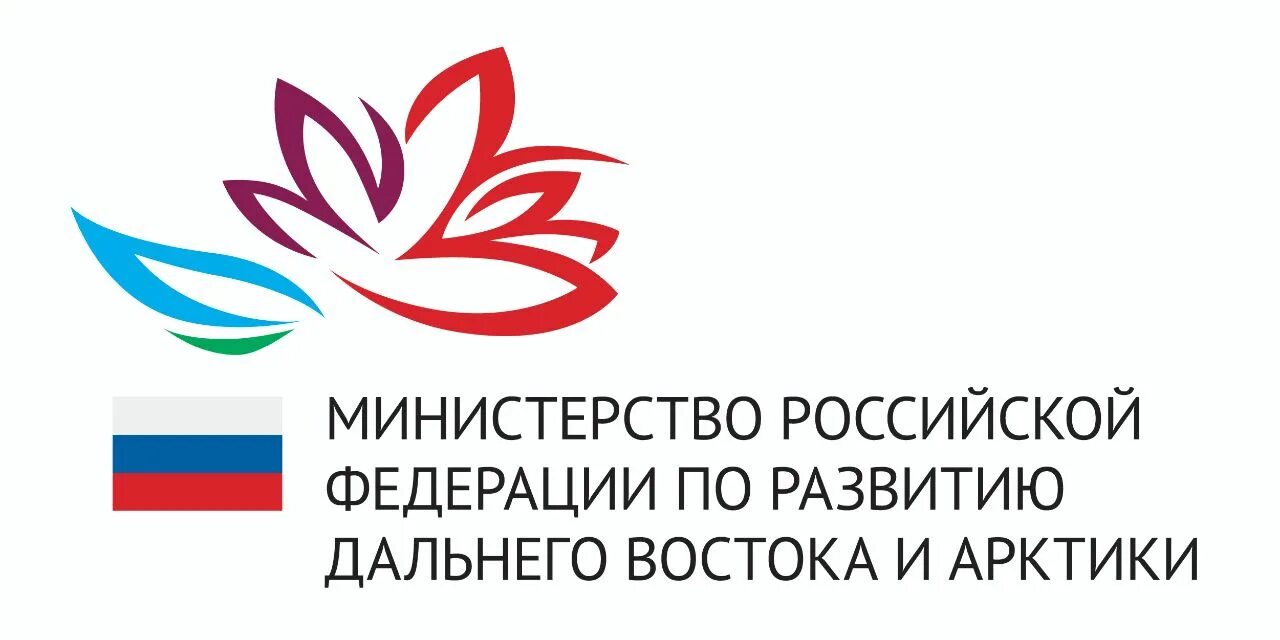 МИНИСТЕРСТВО РОССИЙСКОЙ ФЕДЕРАЦИИ ПО РАЗВИТИЮ ДАЛЬНЕГО ВОСТОКА И АРКТИКИ